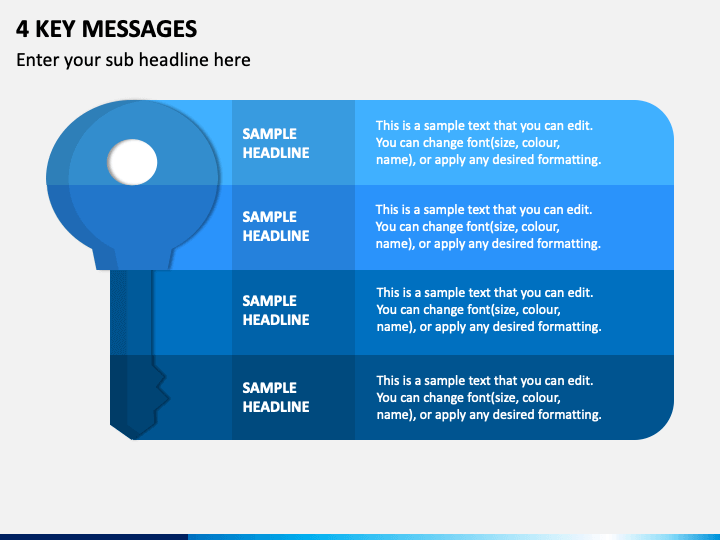 4 KEY MESSAGES

Enter your sub headline here

SAMPLE HEADLINE

This is a sample text that you can edit. You can change font(size, colour, name), or apply any desired formatting.

SAMPLE HEADLINE

This is a sample text that you can edit. You can change font(size, colour, name), or apply any desired formatting.

SAMPLE HEADLINE

This is a sample text that you can edit. You can change font(size, colour, name), or apply any desired formatting.

SAMPLE HEADLINE

This is a sample text that you can edit. You can change font(size, colour, name), or apply any desired formatting.